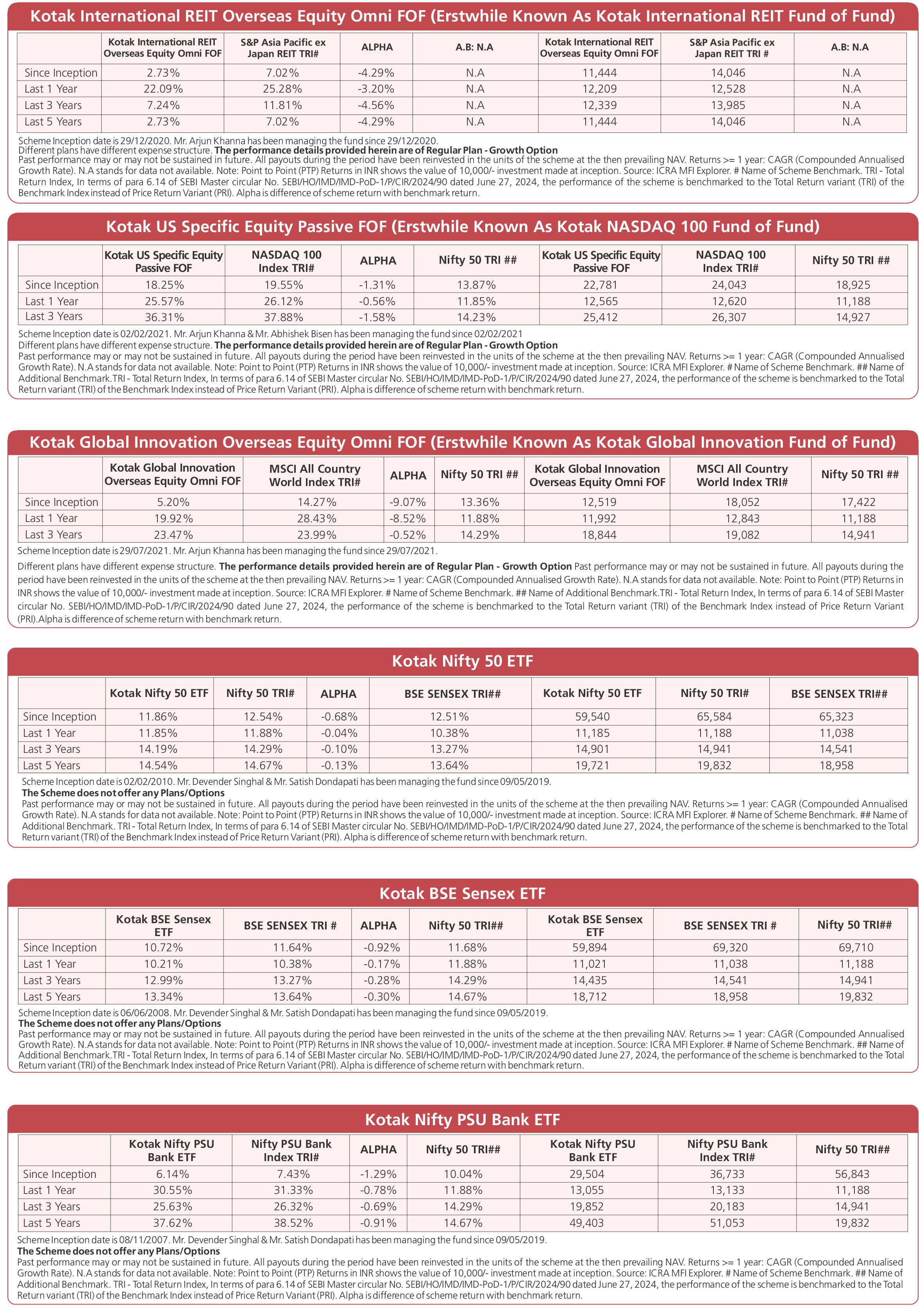 Kotak International REIT Overseas Equity Omni FOF (Erstwhile Known As Kotak International REIT Fund of Fund)

| | Kotak International REIT Overseas Equity Omni FOF | S&P Asia Pacific ex Japan REIT TRI# | ALPHA | A.B: N.A | Kotak International REIT Overseas Equity Omni FOF | S&P Asia Pacific ex Japan REIT TRI # | A.B: N.A |
|---|---|---|---|---|---|---|---|
| Since Inception | 2.73% | 7.02% | -4.29% | N.A | 11,444 | 14,046 | N.A |
| Last 1 Year | 22.09% | 25.28% | -3.20% | N.A | 12,209 | 12,528 | N.A |
| Last 3 Years | 7.24% | 11.81% | -4.56% | N.A | 12,339 | 13,985 | N.A |
| Last 5 Years | 2.73% | 7.02% | -4.29% | N.A | 11,444 | 14,046 | N.A |

Scheme Inception date is 29/12/2020. Mr. Arjun Khanna has been managing the fund since 29/12/2020.
Different plans have different expense structure. The performance details provided herein are of Regular Plan - Growth Option
Past performance may or may not be sustained in future. All payouts during the period have been reinvested in the units of the scheme at the then prevailing NAV. Returns >= 1 year: CAGR (Compounded Annualised Growth Rate). N.A stands for data not available. Note: Point to Point (PTP) Returns in INR shows the value of 10,000/- investment made at inception. Source: ICRA MFI Explorer. # Name of Scheme Benchmark. TRI - Total Return Index, In terms of para 6.14 of SEBI Master circular No. SEBI/HO/IMD/IMD-PoD-1/P/CIR/2024/90 dated June 27, 2024, the performance of the scheme is benchmarked to the Total Return variant (TRI) of the Benchmark Index instead of Price Return Variant (PRI). Alpha is difference of scheme return with benchmark return.

Kotak US Specific Equity Passive FOF (Erstwhile Known As Kotak NASDAQ 100 Fund of Fund)

| | Kotak US Specific Equity Passive FOF | NASDAQ 100 Index TRI# | ALPHA | Nifty 50 TRI ## | Kotak US Specific Equity Passive FOF | NASDAQ 100 Index TRI# | Nifty 50 TRI ## |
|---|---|---|---|---|---|---|---|
| Since Inception | 18.25% | 19.55% | -1.31% | 13.87% | 22,781 | 24,043 | 18,925 |
| Last 1 Year | 25.57% | 26.12% | -0.56% | 11.85% | 12,565 | 12,620 | 11,188 |
| Last 3 Years | 36.31% | 37.88% | -1.58% | 14.23% | 25,412 | 26,307 | 14,927 |

Scheme Inception date is 02/02/2021. Mr. Arjun Khanna & Mr. Abhishek Bisen has been managing the fund since 02/02/2021
Different plans have different expense structure. The performance details provided herein are of Regular Plan - Growth Option
Past performance may or may not be sustained in future. All payouts during the period have been reinvested in the units of the scheme at the then prevailing NAV. Returns >= 1 year: CAGR (Compounded Annualised Growth Rate). N.A stands for data not available. Note: Point to Point (PTP) Returns in INR shows the value of 10,000/- investment made at inception. Source: ICRA MFI Explorer. # Name of Scheme Benchmark. ## Name of Additional Benchmark.TRI - Total Return Index, In terms of para 6.14 of SEBI Master circular No. SEBI/HO/IMD/IMD-PoD-1/P/CIR/2024/90 dated June 27, 2024, the performance of the scheme is benchmarked to the Total Return variant (TRI) of the Benchmark Index instead of Price Return Variant (PRI). Alpha is difference of scheme return with benchmark return.

Kotak Global Innovation Overseas Equity Omni FOF (Erstwhile Known As Kotak Global Innovation Fund of Fund)

| | Kotak Global Innovation Overseas Equity Omni FOF | MSCI All Country World Index TRI# | ALPHA | Nifty 50 TRI ## | Kotak Global Innovation Overseas Equity Omni FOF | MSCI All Country World Index TRI# | Nifty 50 TRI ## |
|---|---|---|---|---|---|---|---|
| Since Inception | 5.20% | 14.27% | -9.07% | 13.36% | 12,519 | 18,052 | 17,422 |
| Last 1 Year | 19.92% | 28.43% | -8.52% | 11.88% | 11,992 | 12,843 | 11,188 |
| Last 3 Years | 23.47% | 23.99% | -0.52% | 14.29% | 18,844 | 19,082 | 14,941 |

Scheme Inception date is 29/07/2021. Mr. Arjun Khanna has been managing the fund since 29/07/2021.

Different plans have different expense structure. The performance details provided herein are of Regular Plan - Growth Option Past performance may or may not be sustained in future. All payouts during the period have been reinvested in the units of the scheme at the then prevailing NAV. Returns >= 1 year: CAGR (Compounded Annualised Growth Rate). N.A stands for data not available. Note: Point to Point (PTP) Returns in INR shows the value of 10,000/- investment made at inception. Source: ICRA MFI Explorer. # Name of Scheme Benchmark. ## Name of Additional Benchmark.TRI - Total Return Index, In terms of para 6.14 of SEBI Master circular No. SEBI/HO/IMD/IMD-PoD-1/P/CIR/2024/90 dated June 27, 2024, the performance of the scheme is benchmarked to the Total Return variant (TRI) of the Benchmark Index instead of Price Return Variant (PRI).Alpha is difference of scheme return with benchmark return.

Kotak Nifty 50 ETF

| | Kotak Nifty 50 ETF | Nifty 50 TRI# | ALPHA | BSE SENSEX TRI## | Kotak Nifty 50 ETF | Nifty 50 TRI# | BSE SENSEX TRI## |
|---|---|---|---|---|---|---|---|
| Since Inception | 11.86% | 12.54% | -0.68% | 12.51% | 59,540 | 65,584 | 65,323 |
| Last 1 Year | 11.85% | 11.88% | -0.04% | 10.38% | 11,185 | 11,188 | 11,038 |
| Last 3 Years | 14.19% | 14.29% | -0.10% | 13.27% | 14,901 | 14,941 | 14,541 |
| Last 5 Years | 14.54% | 14.67% | -0.13% | 13.64% | 19,721 | 19,832 | 18,958 |

Scheme Inception date is 02/02/2010. Mr. Devender Singhal & Mr. Satish Dondapati has been managing the fund since 09/05/2019.
The Scheme does not offer any Plans/Options
Past performance may or may not be sustained in future. All payouts during the period have been reinvested in the units of the scheme at the then prevailing NAV. Returns >= 1 year: CAGR (Compounded Annualised Growth Rate). N.A stands for data not available. Note: Point to Point (PTP) Returns in INR shows the value of 10,000/- investment made at inception. Source: ICRA MFI Explorer. # Name of Scheme Benchmark. ## Name of Additional Benchmark. TRI - Total Return Index, In terms of para 6.14 of SEBI Master circular No. SEBI/HO/IMD/IMD-PoD-1/P/CIR/2024/90 dated June 27, 2024, the performance of the scheme is benchmarked to the Total Return variant (TRI) of the Benchmark Index instead of Price Return Variant (PRI). Alpha is difference of scheme return with benchmark return.

Kotak BSE Sensex ETF

| | Kotak BSE Sensex ETF | BSE SENSEX TRI # | ALPHA | Nifty 50 TRI## | Kotak BSE Sensex ETF | BSE SENSEX TRI # | Nifty 50 TRI## |
|---|---|---|---|---|---|---|---|
| Since Inception | 10.72% | 11.64% | -0.92% | 11.68% | 59,894 | 69,320 | 69,710 |
| Last 1 Year | 10.21% | 10.38% | -0.17% | 11.88% | 11,021 | 11,038 | 11,188 |
| Last 3 Years | 12.99% | 13.27% | -0.28% | 14.29% | 14,435 | 14,541 | 14,941 |
| Last 5 Years | 13.34% | 13.64% | -0.30% | 14.67% | 18,712 | 18,958 | 19,832 |

Scheme Inception date is 06/06/2008. Mr. Devender Singhal & Mr. Satish Dondapati has been managing the fund since 09/05/2019.
The Scheme does not offer any Plans/Options
Past performance may or may not be sustained in future. All payouts during the period have been reinvested in the units of the scheme at the then prevailing NAV. Returns >= 1 year: CAGR (Compounded Annualised Growth Rate). N.A stands for data not available. Note: Point to Point (PTP) Returns in INR shows the value of 10,000/- investment made at inception. Source: ICRA MFI Explorer. # Name of Scheme Benchmark. ## Name of Additional Benchmark.TRI - Total Return Index, In terms of para 6.14 of SEBI Master circular No. SEBI/HO/IMD/IMD-PoD-1/P/CIR/2024/90 dated June 27, 2024, the performance of the scheme is benchmarked to the Total Return variant (TRI) of the Benchmark Index instead of Price Return Variant (PRI). Alpha is difference of scheme return with benchmark return.

Kotak Nifty PSU Bank ETF

| | Kotak Nifty PSU Bank ETF | Nifty PSU Bank Index TRI# | ALPHA | Nifty 50 TRI## | Kotak Nifty PSU Bank ETF | Nifty PSU Bank Index TRI# | Nifty 50 TRI## |
|---|---|---|---|---|---|---|---|
| Since Inception | 6.14% | 7.43% | -1.29% | 10.04% | 29,504 | 36,733 | 56,843 |
| Last 1 Year | 30.55% | 31.33% | -0.78% | 11.88% | 13,055 | 13,133 | 11,188 |
| Last 3 Years | 25.63% | 26.32% | -0.69% | 14.29% | 19,852 | 20,183 | 14,941 |
| Last 5 Years | 37.62% | 38.52% | -0.91% | 14.67% | 49,403 | 51,053 | 19,832 |

Scheme Inception date is 08/11/2007. Mr. Devender Singhal & Mr. Satish Dondapati has been managing the fund since 09/05/2019.
The Scheme does not offer any Plans/Options
Past performance may or may not be sustained in future. All payouts during the period have been reinvested in the units of the scheme at the then prevailing NAV. Returns >= 1 year: CAGR (Compounded Annualised Growth Rate). N.A stands for data not available. Note: Point to Point (PTP) Returns in INR shows the value of 10,000/- investment made at inception. Source: ICRA MFI Explorer. # Name of Scheme Benchmark. ## Name of Additional Benchmark. TRI - Total Return Index, In terms of para 6.14 of SEBI Master circular No. SEBI/HO/IMD/IMD-PoD-1/P/CIR/2024/90 dated June 27, 2024, the performance of the scheme is benchmarked to the Total Return variant (TRI) of the Benchmark Index instead of Price Return Variant (PRI). Alpha is difference of scheme return with benchmark return.